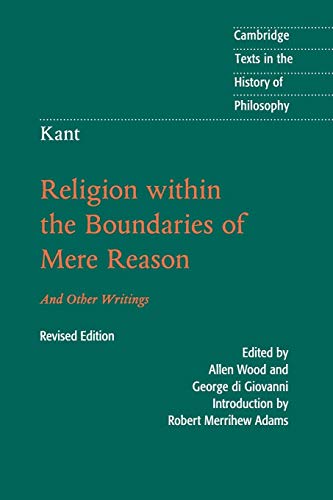 Cambridge
Texts in the
History of
Philosophy

Kant

Religion within the Boundaries of Mere Reason

And Other Writings

Revised Edition

Edited by
Allen Wood and
George di Giovanni
Introduction by
Robert Merrihew Adams